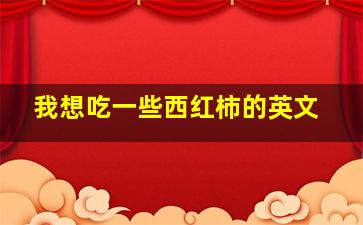 我想吃一些西红柿的英文